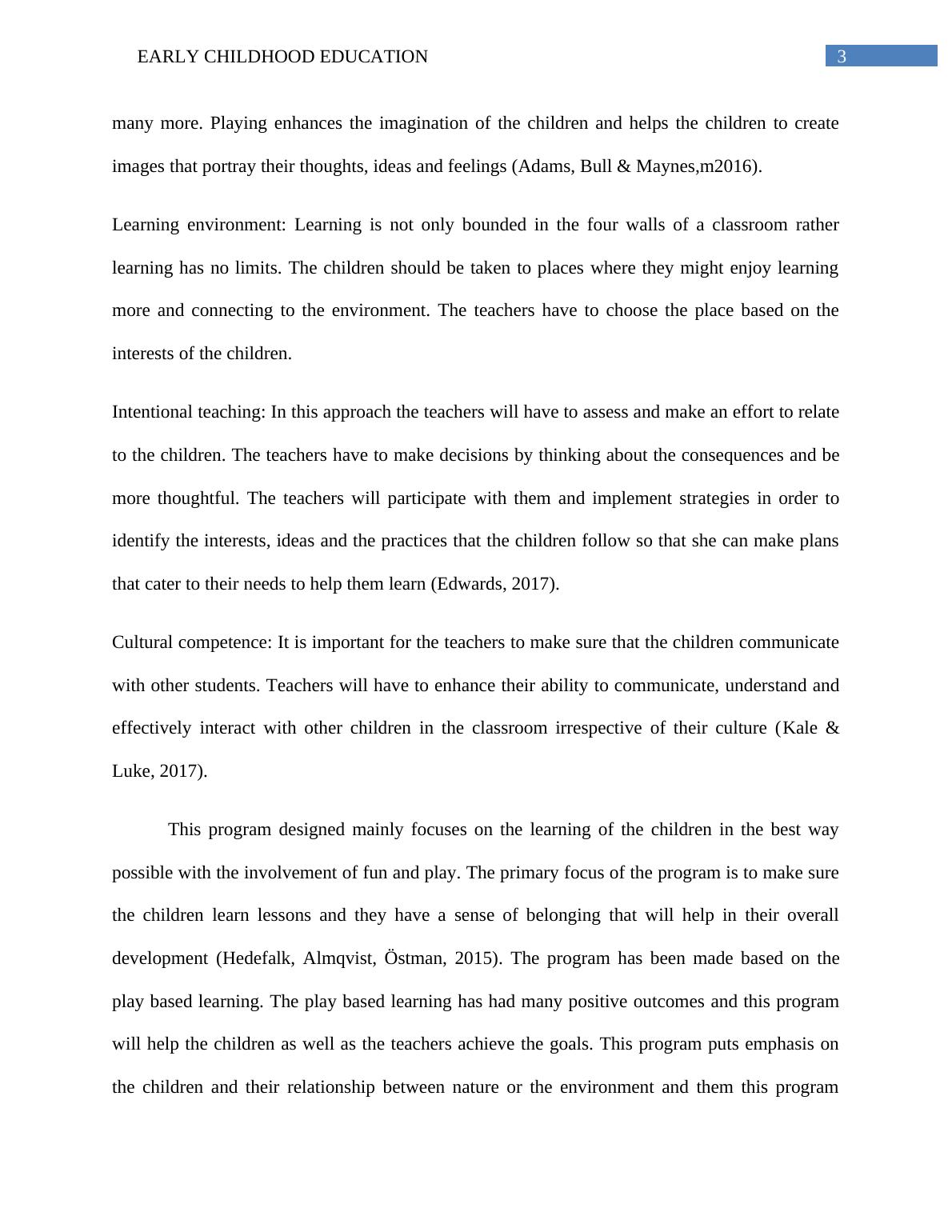 EARLY CHILDHOOD EDUCATION 3

many more. Playing enhances the imagination of the children and helps the children to create images that portray their thoughts, ideas and feelings (Adams, Bull & Maynes,m2016).

Learning environment: Learning is not only bounded in the four walls of a classroom rather learning has no limits. The children should be taken to places where they might enjoy learning more and connecting to the environment. The teachers have to choose the place based on the interests of the children.

Intentional teaching: In this approach the teachers will have to assess and make an effort to relate to the children. The teachers have to make decisions by thinking about the consequences and be more thoughtful. The teachers will participate with them and implement strategies in order to identify the interests, ideas and the practices that the children follow so that she can make plans that cater to their needs to help them learn (Edwards, 2017).

Cultural competence: It is important for the teachers to make sure that the children communicate with other students. Teachers will have to enhance their ability to communicate, understand and effectively interact with other children in the classroom irrespective of their culture (Kale & Luke, 2017).

This program designed mainly focuses on the learning of the children in the best way possible with the involvement of fun and play. The primary focus of the program is to make sure the children learn lessons and they have a sense of belonging that will help in their overall development (Hedefalk, Almqvist, Östman, 2015). The program has been made based on the play based learning. The play based learning has had many positive outcomes and this program will help the children as well as the teachers achieve the goals. This program puts emphasis on the children and their relationship between nature or the environment and them this program